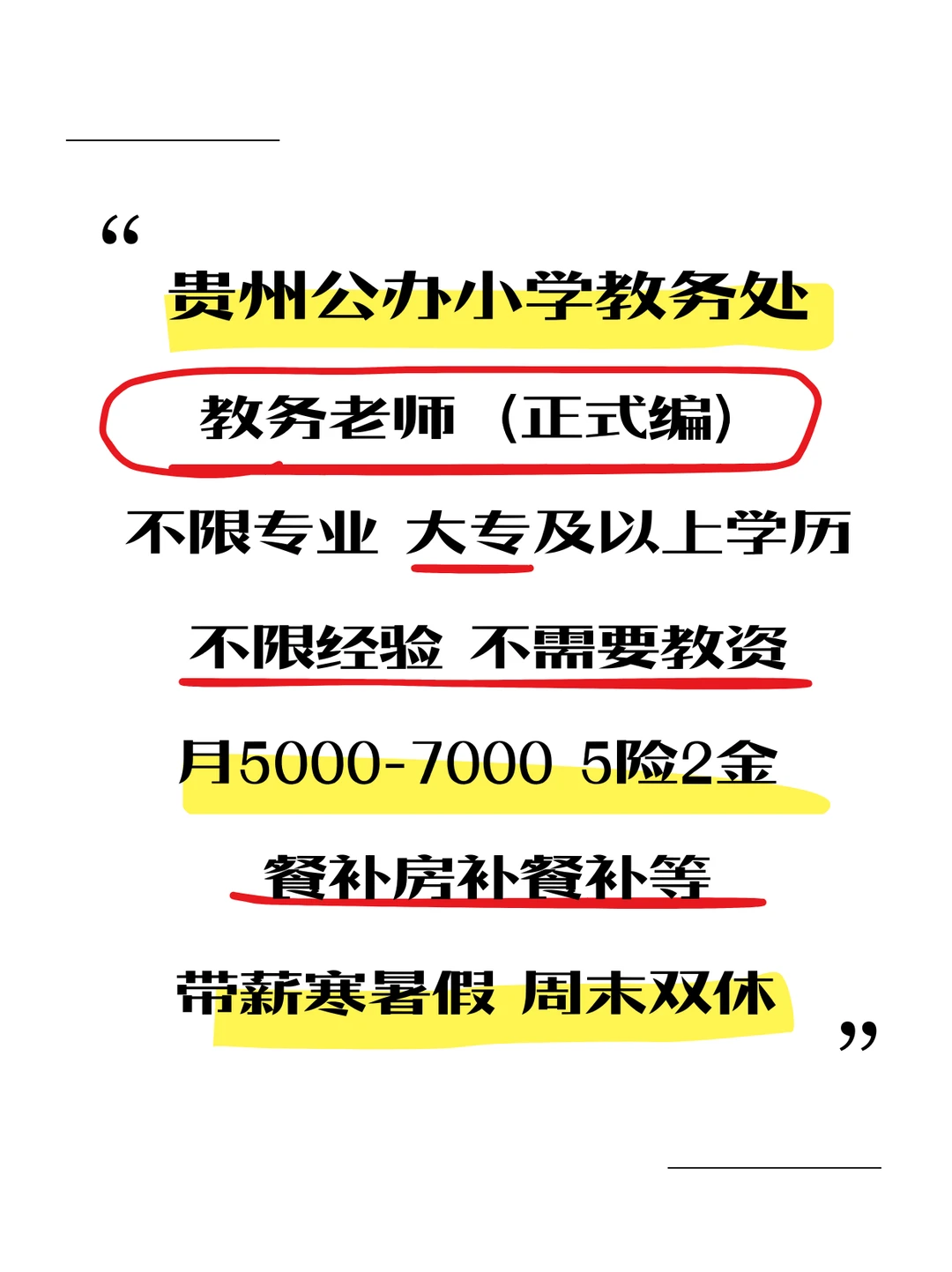 “

贵州公办小学教务处

教务老师（正式编）

不限专业 大专及以上学历

不限经验 不需要教资

月5000-7000 5险2金

餐补房补餐补等

带薪寒暑假 周末双休

”